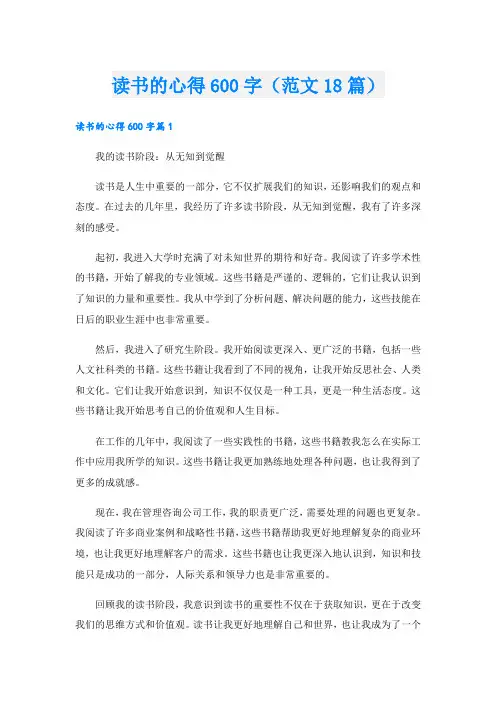 读书的心得600字（范文18篇）

读书的心得600字篇1

我的读书阶段：从无知到觉醒

读书是人生中重要的一部分，它不仅扩展我们的知识，还影响我们的观点和态度。在过去的几年里，我经历了许多读书阶段，从无知到觉醒，我有了许多深刻的感受。

起初，我进入大学时充满了对未知世界的期待和好奇。我阅读了许多学术性的书籍，开始了解我的专业领域。这些书籍是严谨的、逻辑的，它们让我认识到了知识的力量和重要性。我从中学到了分析问题、解决问题的能力，这些技能在日后的职业生涯中也非常重要。

然后，我进入了研究生阶段。我开始阅读更深入、更广泛的书籍，包括一些人文社科类的书籍。这些书籍让我看到了不同的视角，让我开始反思社会、人类和文化。它们让我开始意识到，知识不仅仅是一种工具，更是一种生活态度。这些书籍让我开始思考自己的价值观和人生目标。

在工作的几年中，我阅读了一些实践性的书籍，这些书籍教我怎么在实际工作中应用我所学的知识。这些书籍让我更加熟练地处理各种问题，也让我得到了更多的成就感。

现在，我在管理咨询公司工作，我的职责更广泛，需要处理的问题也更复杂。我阅读了许多商业案例和战略性书籍，这些书籍帮助我更好地理解复杂的商业环境，也让我更好地理解客户的需求。这些书籍也让我更深入地认识到，知识和技能只是成功的一部分，人际关系和领导力也是非常重要的。

回顾我的读书阶段，我意识到读书的重要性不仅在于获取知识，更在于改变我们的思维方式和价值观。读书让我更好地理解自己和世界，也让我成为了一个